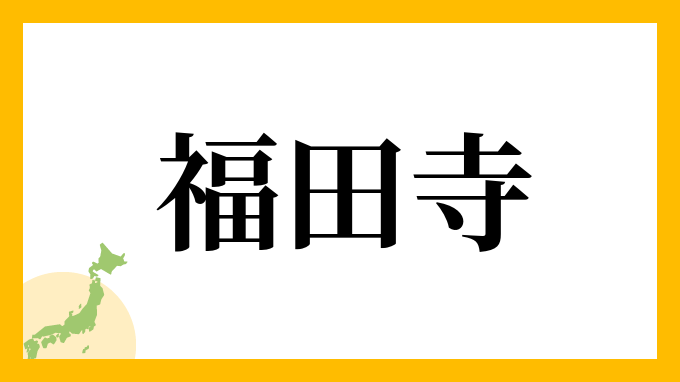 福田寺